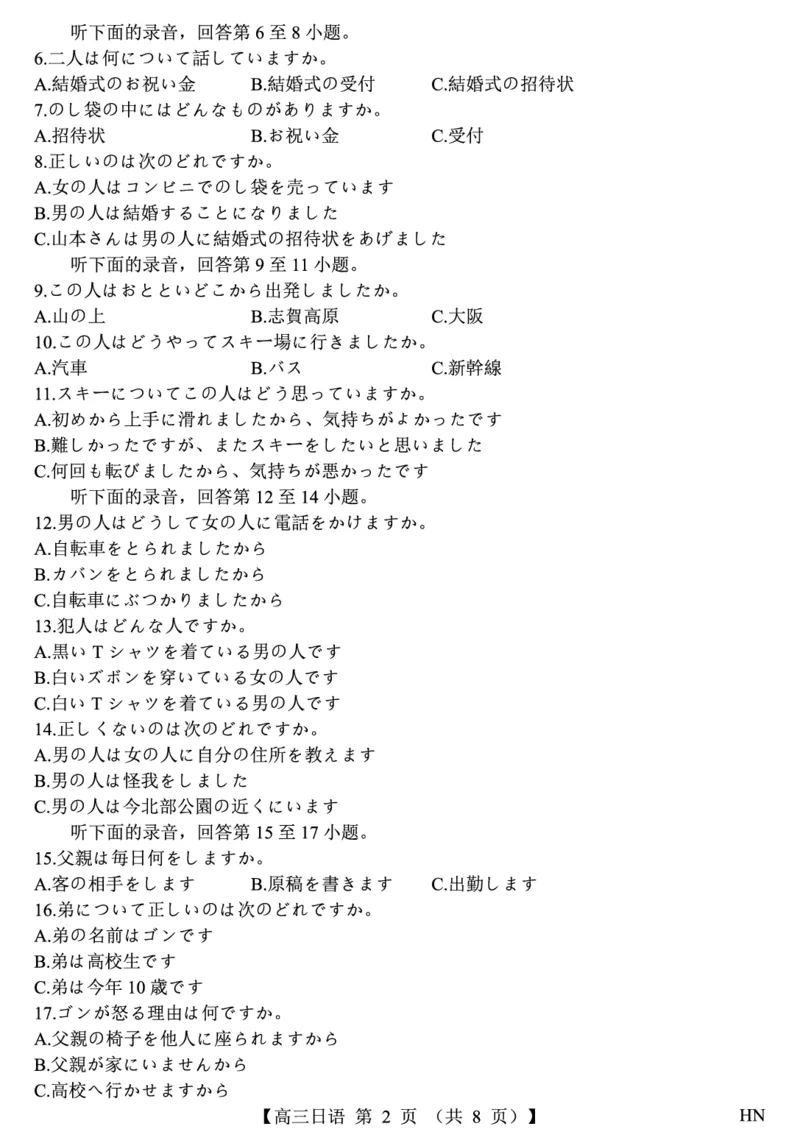 听下面的录音，回答第 6 至 8 小题。
6.二人は何について話していますか。
A.結婚式のお祝い金　B.結婚式の受付　C.結婚式の招待状
7.のし袋の中にはどんなものがありますか。
A.招待状　B.お祝い金　C.受付
8.正しいのは次のどれですか。
A.女の人はコンビニでのし袋を売っています
B.男の人は結婚することになりました
C.山本さんは男の人に結婚式の招待状をあげました
听下面的录音，回答第 9 至 11 小题。
9.この人はおとといどこから出発しましたか。
A.山の上　B.志賀高原　C.大阪
10.この人はどうやってスキー場に行きましたか。
A.汽車　B.バス　C.新幹線
11.スキーについてこの人はどう思っていますか。
A.初めから上手に滑れましたから、気持ちがよかったです
B.難しかったですが、またスキーをしたいと思いました
C.何回も転びましたから、気持ちが悪かったです
听下面的录音，回答第 12 至 14 小题。
12.男の人はどうして女の人に電話をかけますか。
A.自転車をとられましたから
B.カバンをとられましたから
C.自転車にぶつかりましたから
13.犯人はどんな人ですか。
A.黒い T シャツを着ている男の人です
B.白いズボンを穿いている女の人です
C.白い T シャツを着ている男の人です
14.正しくないのは次のどれですか。
A.男の人は女の人に自分の住所を教えます
B.男の人は怪我をしました
C.男の人は今北部公園の近くにいます
听下面的录音，回答第 15 至 17 小题。
15.父親は毎日何をしますか。
A.客の相手をします　B.原稿を書きます　C.出勤します
16.弟について正しいのは次のどれですか。
A.弟の名前はゴンです
B.弟は高校生です
C.弟は今年 10 歳です
17.ゴンが怒る理由は何ですか。
A.父親の椅子を他人に座られますから
B.父親が家にいませんから
C.高校へ行かせますから

【高三日语 第 2 页 （共 8 页）】 HN